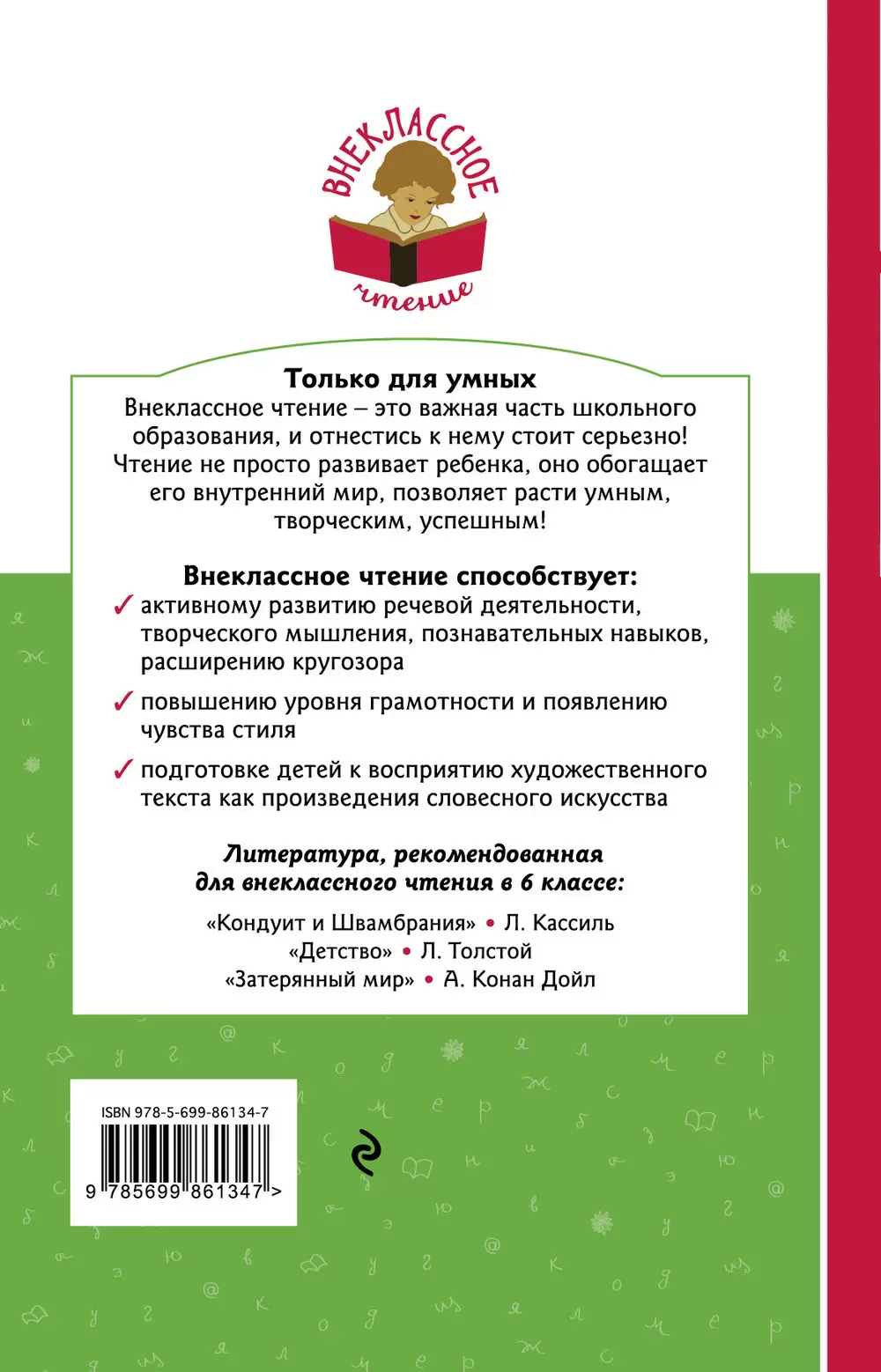 ВНЕКЛАССНОЕ
чтение

Только для умных
Внеклассное чтение – это важная часть школьного образования, и отнестись к нему стоит серьезно! Чтение не просто развивает ребенка, оно обогащает его внутренний мир, позволяет расти умным, творческим, успешным!

Внеклассное чтение способствует:
✓ активному развитию речевой деятельности, творческого мышления, познавательных навыков, расширению кругозора
✓ повышению уровня грамотности и появлению чувства стиля
✓ подготовке детей к восприятию художественного текста как произведения словесного искусства

Литература, рекомендованная для внеклассного чтения в 6 классе:
«Кондуит и Швамбрания» • Л. Кассиль
«Детство» • Л. Толстой
«Затерянный мир» • А. Конан Дойл

ISBN 978-5-699-86134-7
9 785699 861347 >